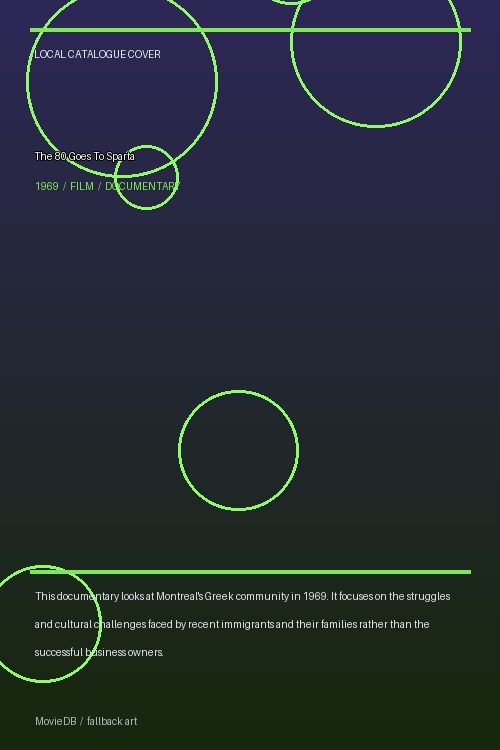 LOCAL CATALOGUE COVER

The 80 Goes To Sparta

1969 / FILM / DOCUMENTARY

This documentary looks at Montreal's Greek community in 1969. It focuses on the struggles and cultural challenges faced by recent immigrants and their families rather than the successful business owners.

MovieDB / fallback art